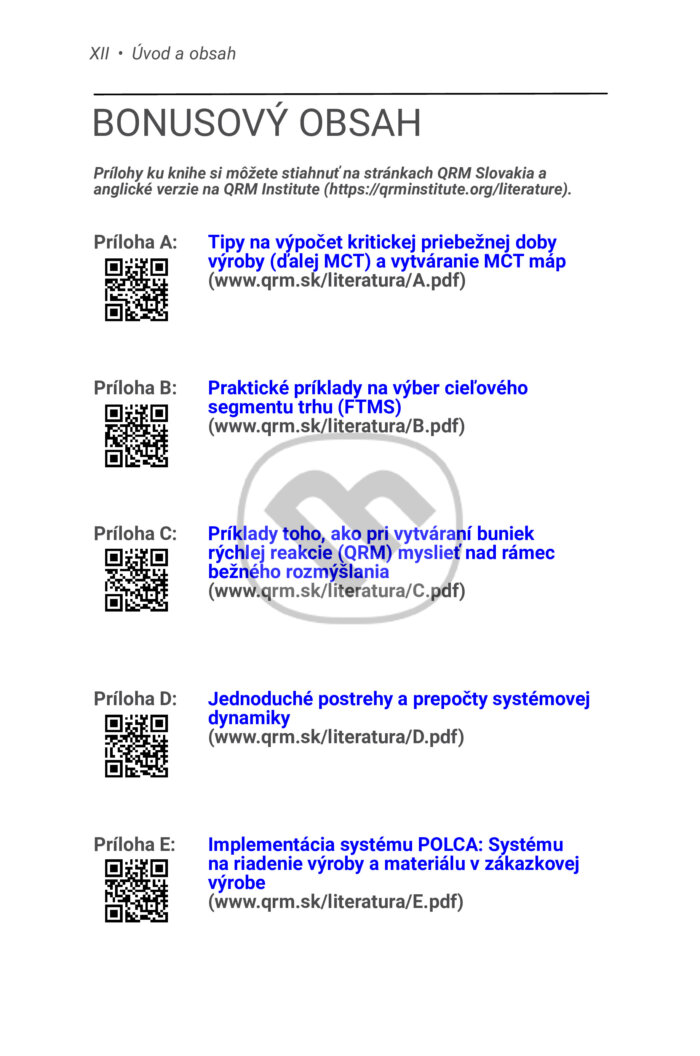 XII • Úvod a obsah

BONUSOVÝ OBSAH

Prílohy ku knihe si môžete stiahnuť na stránkach QRM Slovakia a anglické verzie na QRM Institute (https://qrminstitute.org/literature).

Príloha A: Tipy na výpočet kritickej priebežnej doby výroby (ďalej MCT) a vytváranie MCT máp (www.qrm.sk/literatura/A.pdf)

Príloha B: Praktické príklady na výber cieľového segmentu trhu (FTMS) (www.qrm.sk/literatura/B.pdf)

Príloha C: Príklady toho, ako pri vytváraní buniek rýchlej reakcie (QRM) myslieť nad rámec bežného rozmýšľania (www.qrm.sk/literatura/C.pdf)

Príloha D: Jednoduché postrehy a prepočty systémovej dynamiky (www.qrm.sk/literatura/D.pdf)

Príloha E: Implementácia systému POLCA: Systému na riadenie výroby a materiálu v zákazkovej výrobe (www.qrm.sk/literatura/E.pdf)